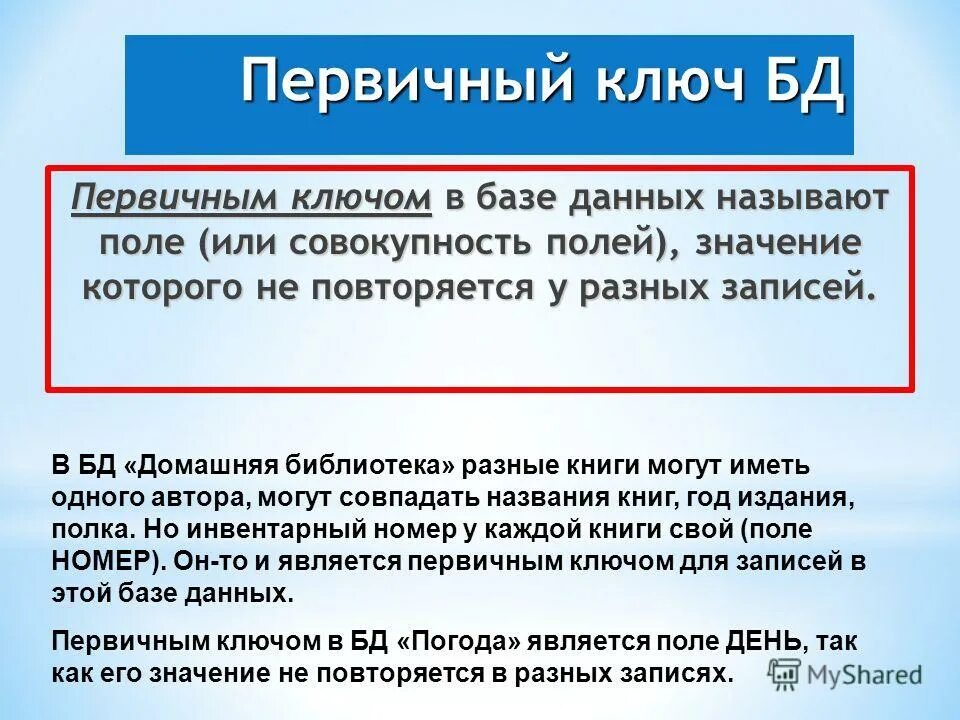 Первичный ключ БД

Первичным ключом в базе данных называют поле (или совокупность полей), значение которого не повторяется у разных записей.

В БД «Домашняя библиотека» разные книги могут иметь одного автора, могут совпадать названия книг, год издания, полка. Но инвентарный номер у каждой книги свой (поле НОМЕР). Он-то и является первичным ключом для записей в этой базе данных.

Первичным ключом в БД «Погода» является поле ДЕНЬ, так как его значение не повторяется в разных записях.

MyShared